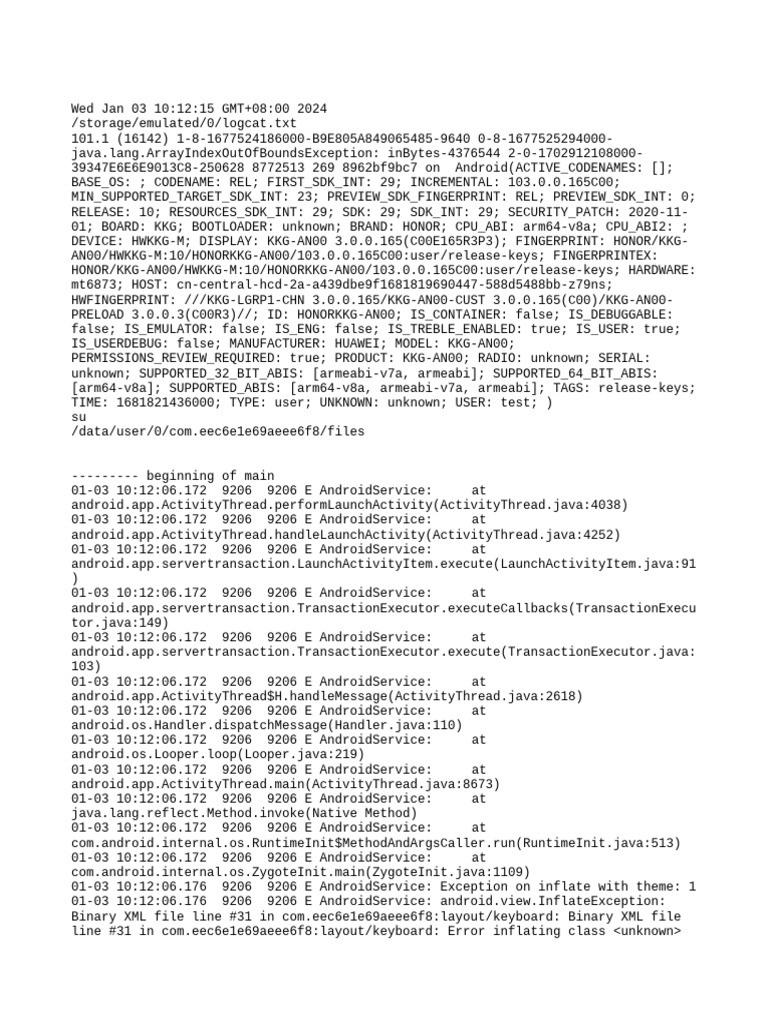 Wed Jan 03 10:12:15 GMT+08:00 2024
/storage/emulated/0/logcat.txt
101.1 (16142) 1-8-1677524186000-B9E805A849065485-9640 0-8-1677525294000-java.lang.ArrayIndexOutOfBoundsException: inBytes-4376544 2-0-1702912108000-39347E6E6E9013C8-250628 8772513 269 8962bf9bc7 on Android(ACTIVE_CODENAMES: []; BASE_OS: ; CODENAME: REL; FIRST_SDK_INT: 29; INCREMENTAL: 103.0.0.165C00; MIN_SUPPORTED_TARGET_SDK_INT: 23; PREVIEW_SDK_FINGERPRINT: REL; PREVIEW_SDK_INT: 0; RELEASE: 10; RESOURCES_SDK_INT: 29; SDK: 29; SDK_INT: 29; SECURITY_PATCH: 2020-11-01; BOARD: KKG; BOOTLOADER: unknown; BRAND: HONOR; CPU_ABI: arm64-v8a; CPU_ABI2: ; DEVICE: HWKKG-M; DISPLAY: KKG-AN00 3.0.0.165(C00E165R3P3); FINGERPRINT: HONOR/KKG-AN00/HWKKG-M:10/HONORKKG-AN00/103.0.0.165C00:user/release-keys; FINGERPRINTEX: HONOR/KKG-AN00/HWKKG-M:10/HONORKKG-AN00/103.0.0.165C00:user/release-keys; HARDWARE: mt6873; HOST: cn-central-hcd-2a-a439dbe9f1681819690447-588d5488bb-z79ns; HWFINGERPRINT: ///KKG-LGRP1-CHN 3.0.0.165/KKG-AN00-CUST 3.0.0.165(C00)/KKG-AN00-PRELOAD 3.0.0.3(C00R3)//; ID: HONORKKG-AN00; IS_CONTAINER: false; IS_DEBUGGABLE: false; IS_EMULATOR: false; IS_ENG: false; IS_TREBLE_ENABLED: true; IS_USER: true; IS_USERDEBUG: false; MANUFACTURER: HUAWEI; MODEL: KKG-AN00; PERMISSIONS_REVIEW_REQUIRED: true; PRODUCT: KKG-AN00; RADIO: unknown; SERIAL: unknown; SUPPORTED_32_BIT_ABIS: [armeabi-v7a, armeabi]; SUPPORTED_64_BIT_ABIS: [arm64-v8a]; SUPPORTED_ABIS: [arm64-v8a, armeabi-v7a, armeabi]; TAGS: release-keys; TIME: 1681821436000; TYPE: user; UNKNOWN: unknown; USER: test; )
su
/data/user/0/com.eec6e1e69aeee6f8/files

--------- beginning of main
01-03 10:12:06.172 9206 9206 E AndroidService: at android.app.ActivityThread.performLaunchActivity(ActivityThread.java:4038)
01-03 10:12:06.172 9206 9206 E AndroidService: at android.app.ActivityThread.handleLaunchActivity(ActivityThread.java:4252)
01-03 10:12:06.172 9206 9206 E AndroidService: at android.app.servertransaction.LaunchActivityItem.execute(LaunchActivityItem.java:91)
01-03 10:12:06.172 9206 9206 E AndroidService: at android.app.servertransaction.TransactionExecutor.executeCallbacks(TransactionExecutor.java:149)
01-03 10:12:06.172 9206 9206 E AndroidService: at android.app.servertransaction.TransactionExecutor.execute(TransactionExecutor.java:103)
01-03 10:12:06.172 9206 9206 E AndroidService: at android.app.ActivityThread$H.handleMessage(ActivityThread.java:2618)
01-03 10:12:06.172 9206 9206 E AndroidService: at android.os.Handler.dispatchMessage(Handler.java:110)
01-03 10:12:06.172 9206 9206 E AndroidService: at android.os.Looper.loop(Looper.java:219)
01-03 10:12:06.172 9206 9206 E AndroidService: at android.app.ActivityThread.main(ActivityThread.java:8673)
01-03 10:12:06.172 9206 9206 E AndroidService: at java.lang.reflect.Method.invoke(Native Method)
01-03 10:12:06.172 9206 9206 E AndroidService: at com.android.internal.os.RuntimeInit$MethodAndArgsCaller.run(RuntimeInit.java:513)
01-03 10:12:06.172 9206 9206 E AndroidService: at com.android.internal.os.ZygoteInit.main(ZygoteInit.java:1109)
01-03 10:12:06.176 9206 9206 E AndroidService: Exception on inflate with theme: 1
01-03 10:12:06.176 9206 9206 E AndroidService: android.view.InflateException: Binary XML file line #31 in com.eec6e1e69aeee6f8:layout/keyboard: Binary XML file line #31 in com.eec6e1e69aeee6f8:layout/keyboard: Error inflating class <unknown>